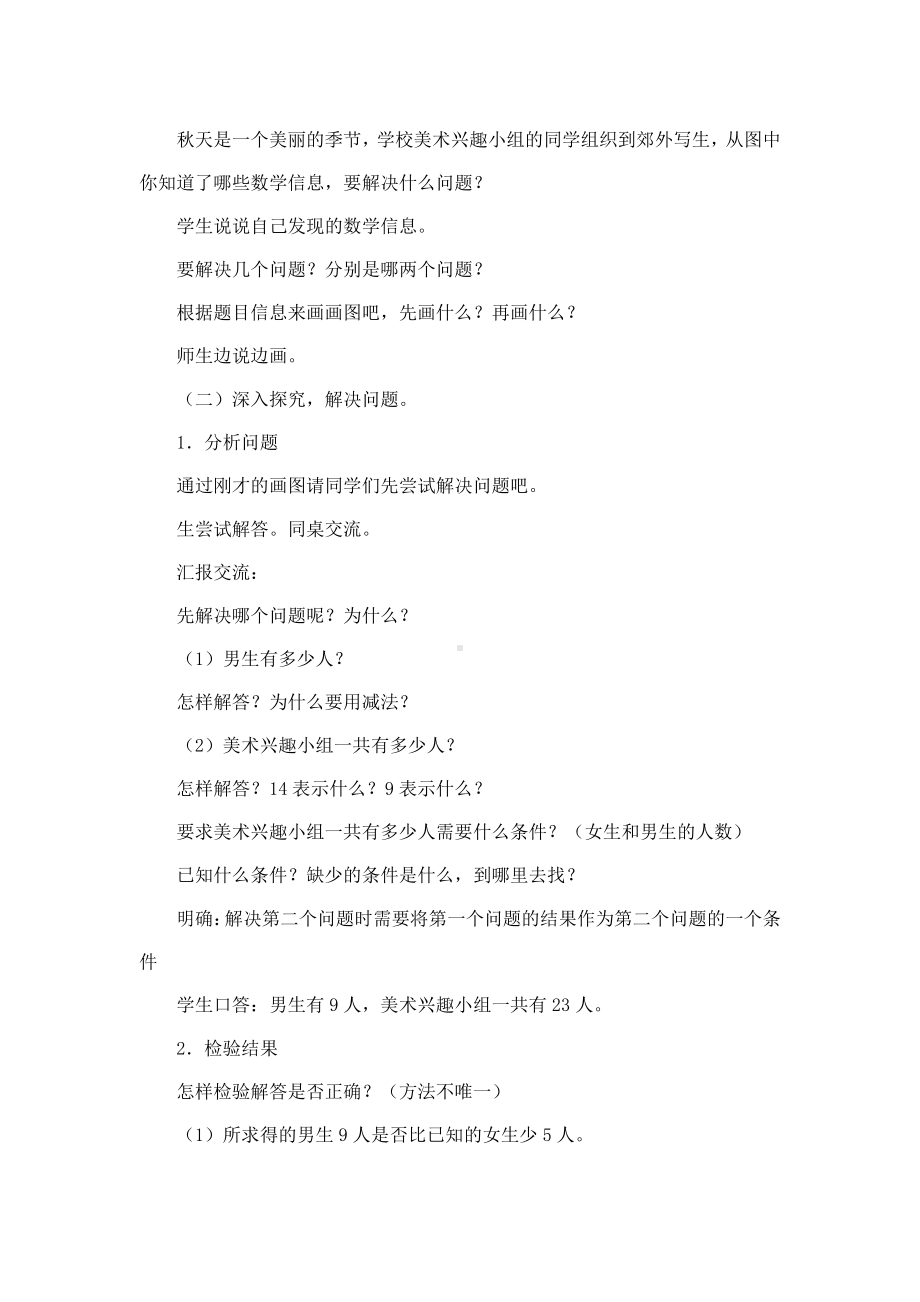 秋天是一个美丽的季节，学校美术兴趣小组的同学组织到郊外写生，从图中你知道了哪些数学信息，要解决什么问题？

学生说说自己发现的数学信息。

要解决几个问题？分别是哪两个问题？

根据题目信息来画画图吧，先画什么？再画什么？

师生边说边画。

（二）深入探究，解决问题。

1．分析问题

通过刚才的画图请同学们先尝试解决问题吧。

生尝试解答。同桌交流。

汇报交流：

先解决哪个问题呢？为什么？

（1）男生有多少人？

怎样解答？为什么要用减法？

（2）美术兴趣小组一共有多少人？

怎样解答？14 表示什么？9 表示什么？

要求美术兴趣小组一共有多少人需要什么条件？（女生和男生的人数）

已知什么条件？缺少的条件是什么，到哪里去找？

明确：解决第二个问题时需要将第一个问题的结果作为第二个问题的一个条件

学生口答：男生有 9 人，美术兴趣小组一共有 23 人。

2．检验结果

怎样检验解答是否正确？（方法不唯一）

（1）所求得的男生 9 人是否比已知的女生少 5 人。